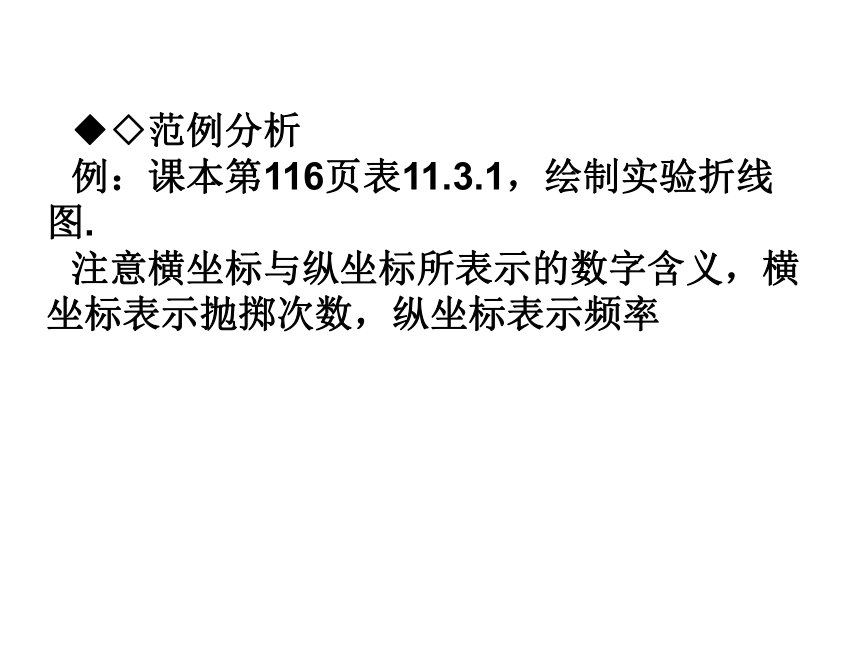 ◆◇范例分析

例：课本第116页表11.3.1，绘制实验折线图.

注意横坐标与纵坐标所表示的数字含义，横坐标表示抛掷次数，纵坐标表示频率